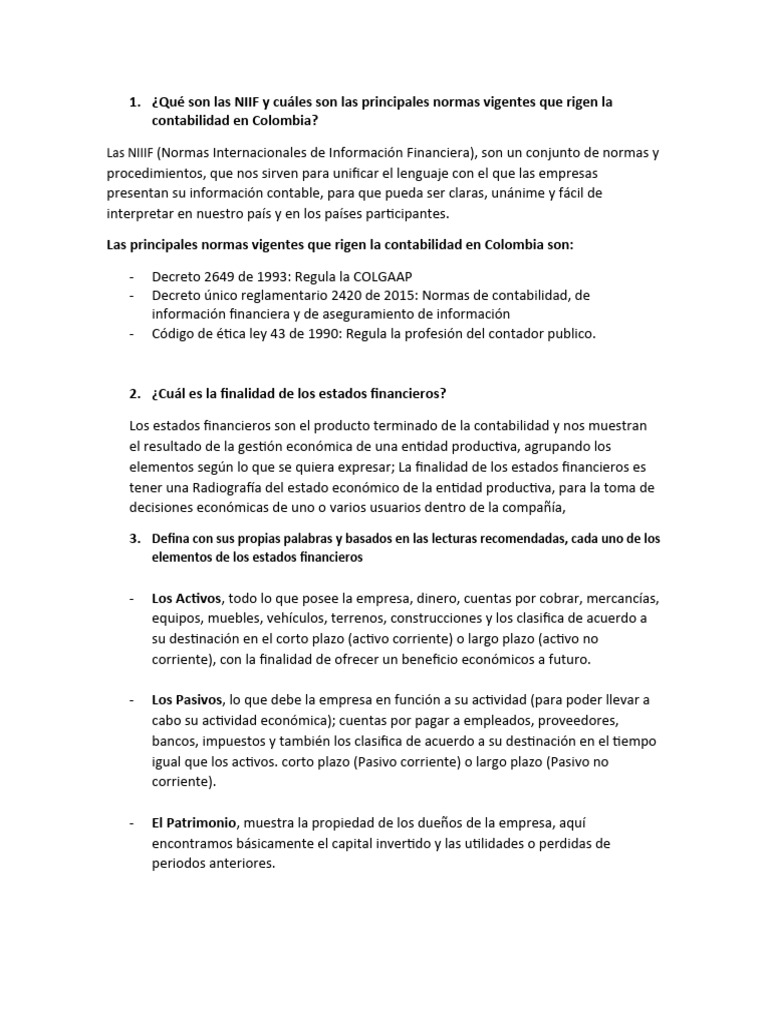 1. ¿Qué son las NIIF y cuáles son las principales normas vigentes que rigen la contabilidad en Colombia?

Las NIIIF (Normas Internacionales de Información Financiera), son un conjunto de normas y procedimientos, que nos sirven para unificar el lenguaje con el que las empresas presentan su información contable, para que pueda ser claras, unánime y fácil de interpretar en nuestro país y en los países participantes.

Las principales normas vigentes que rigen la contabilidad en Colombia son:

- Decreto 2649 de 1993: Regula la COLGAAP
- Decreto único reglamentario 2420 de 2015: Normas de contabilidad, de información financiera y de aseguramiento de información
- Código de ética ley 43 de 1990: Regula la profesión del contador publico.

2. ¿Cuál es la finalidad de los estados financieros?

Los estados financieros son el producto terminado de la contabilidad y nos muestran el resultado de la gestión económica de una entidad productiva, agrupando los elementos según lo que se quiera expresar; La finalidad de los estados financieros es tener una Radiografía del estado económico de la entidad productiva, para la toma de decisiones económicas de uno o varios usuarios dentro de la compañía,

3. Defina con sus propias palabras y basados en las lecturas recomendadas, cada uno de los elementos de los estados financieros

- Los Activos, todo lo que posee la empresa, dinero, cuentas por cobrar, mercancías, equipos, muebles, vehículos, terrenos, construcciones y los clasifica de acuerdo a su destinación en el corto plazo (activo corriente) o largo plazo (activo no corriente), con la finalidad de ofrecer un beneficio económicos a futuro.

- Los Pasivos, lo que debe la empresa en función a su actividad (para poder llevar a cabo su actividad económica); cuentas por pagar a empleados, proveedores, bancos, impuestos y también los clasifica de acuerdo a su destinación en el tiempo igual que los activos. corto plazo (Pasivo corriente) o largo plazo (Pasivo no corriente).

- El Patrimonio, muestra la propiedad de los dueños de la empresa, aquí encontramos básicamente el capital invertido y las utilidades o perdidas de periodos anteriores.